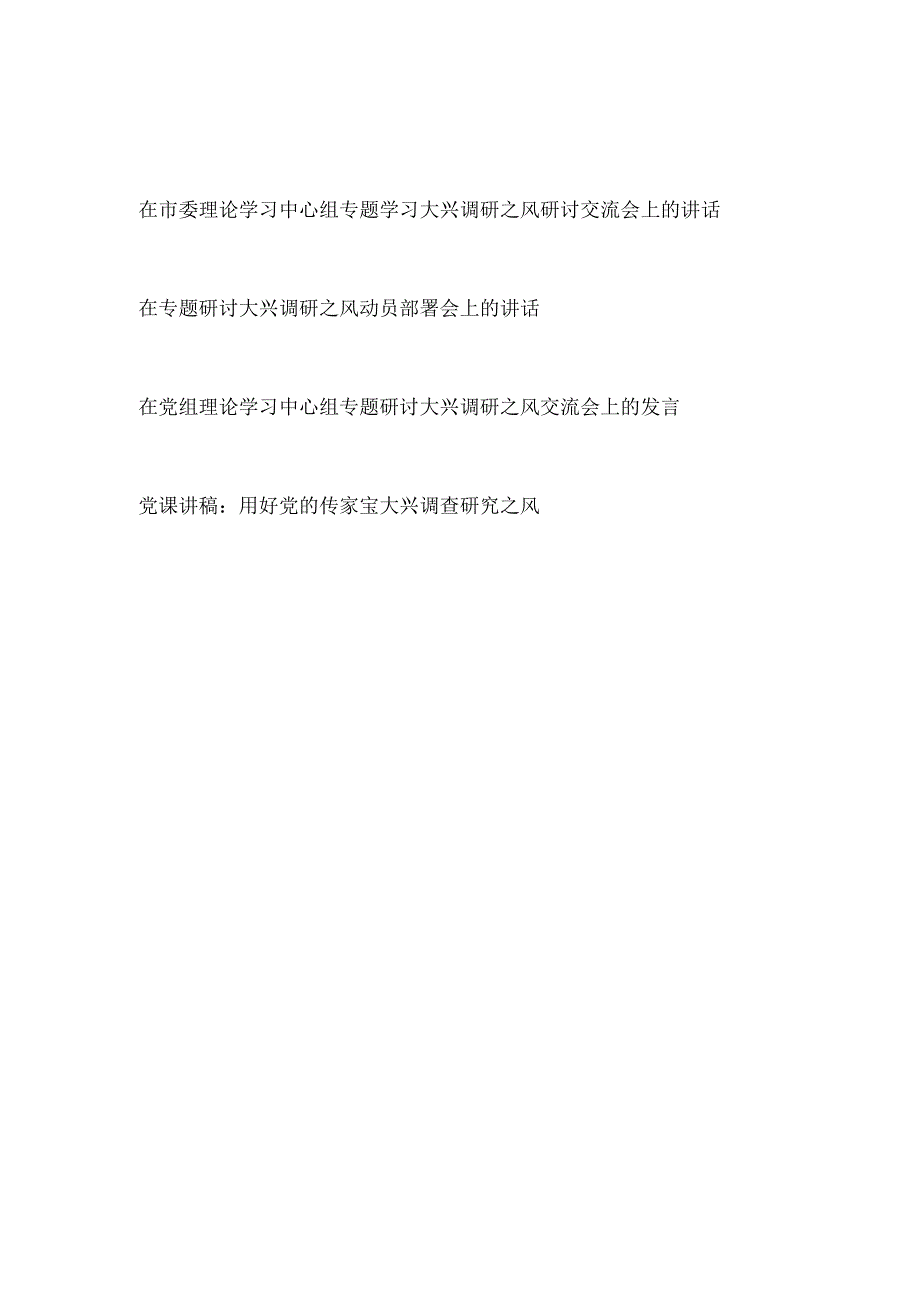 在市委理论学习中心组专题学习大兴调研之风研讨交流会上的讲话

在专题研讨大兴调研之风动员部署会上的讲话

在党组理论学习中心组专题研讨大兴调研之风交流会上的发言

党课讲稿：用好党的传家宝大兴调查研究之风